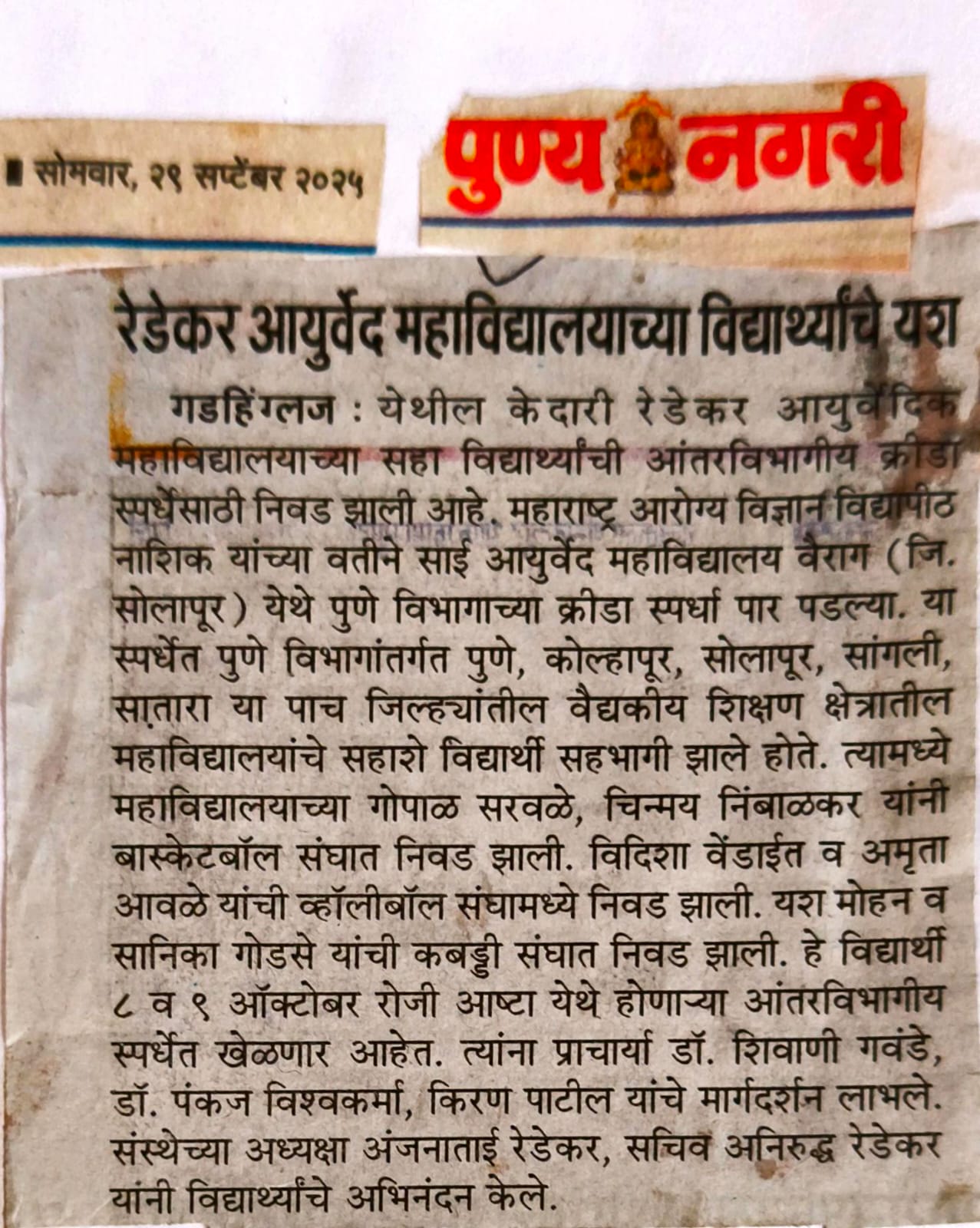 सोमवार, २९ सप्टेंबर २०२५

पुण्य नगरी

रेडेकर आयुर्वेद महाविद्यालयाच्या विद्यार्थ्यांचे यश

गडहिंग्लज : येथील केदारी रेडेकर आयुर्वेदिक महाविद्यालयाच्या सहा विद्यार्थ्यांची आंतरविभागीय क्रीडा स्पर्धेसाठी निवड झाली आहे. महाराष्ट्र आरोग्य विज्ञान विद्यापीठ नाशिक यांच्या वतीने साई आयुर्वेद महाविद्यालय वैराग (जि. सोलापूर) येथे पुणे विभागाच्या क्रीडा स्पर्धा पार पडल्या. या स्पर्धेत पुणे विभागांतर्गत पुणे, कोल्हापूर, सोलापूर, सांगली, सातारा या पाच जिल्ह्यांतील वैद्यकीय शिक्षण क्षेत्रातील महाविद्यालयांचे सहाशे विद्यार्थी सहभागी झाले होते. त्यामध्ये महाविद्यालयाच्या गोपाळ सरवळे, चिन्मय निंबाळकर यांनी बास्केटबॉल संघात निवड झाली. विदिशा वेंडाईत व अमृता आवळे यांची व्हॉलीबॉल संघामध्ये निवड झाली. यश मोहन व सानिका गोडसे यांची कबड्डी संघात निवड झाली. हे विद्यार्थी ८ व ९ ऑक्टोबर रोजी आष्टा येथे होणाऱ्या आंतरविभागीय स्पर्धेत खेळणार आहेत. त्यांना प्राचार्या डॉ. शिवाणी गवंडे, डॉ. पंकज विश्वकर्मा, किरण पाटील यांचे मार्गदर्शन लाभले. संस्थेच्या अध्यक्षा अंजनाताई रेडेकर, सचिव अनिरुद्ध रेडेकर यांनी विद्यार्थ्यांचे अभिनंदन केले.